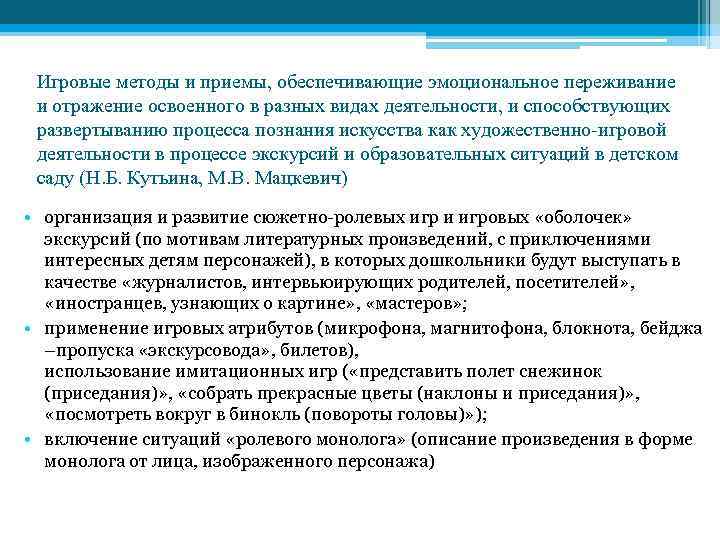 Игровые методы и приемы, обеспечивающие эмоциональное переживание и отражение освоенного в разных видах деятельности, и способствующих развертыванию процесса познания искусства как художественно-игровой деятельности в процессе экскурсий и образовательных ситуаций в детском саду (Н.Б. Кутьина, М.В. Мацкевич)

• организация и развитие сюжетно-ролевых игр и игровых «оболочек» экскурсий (по мотивам литературных произведений, с приключениями интересных детям персонажей), в которых дошкольники будут выступать в качестве «журналистов, интервьюирующих родителей, посетителей», «иностранцев, узнающих о картине», «мастеров»;
• применение игровых атрибутов (микрофона, магнитофона, блокнота, бейджа –пропуска «экскурсовода», билетов),
использование имитационных игр («представить полет снежинок (приседания)», «собрать прекрасные цветы (наклоны и приседания)», «посмотреть вокруг в бинокль (повороты головы)»);
• включение ситуаций «ролевого монолога» (описание произведения в форме монолога от лица, изображенного персонажа)